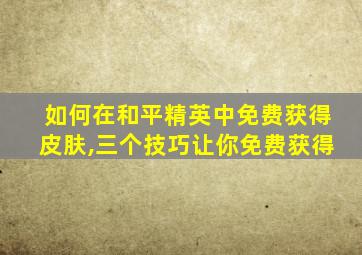 如何在和平精英中免费获得皮肤,三个技巧让你免费获得